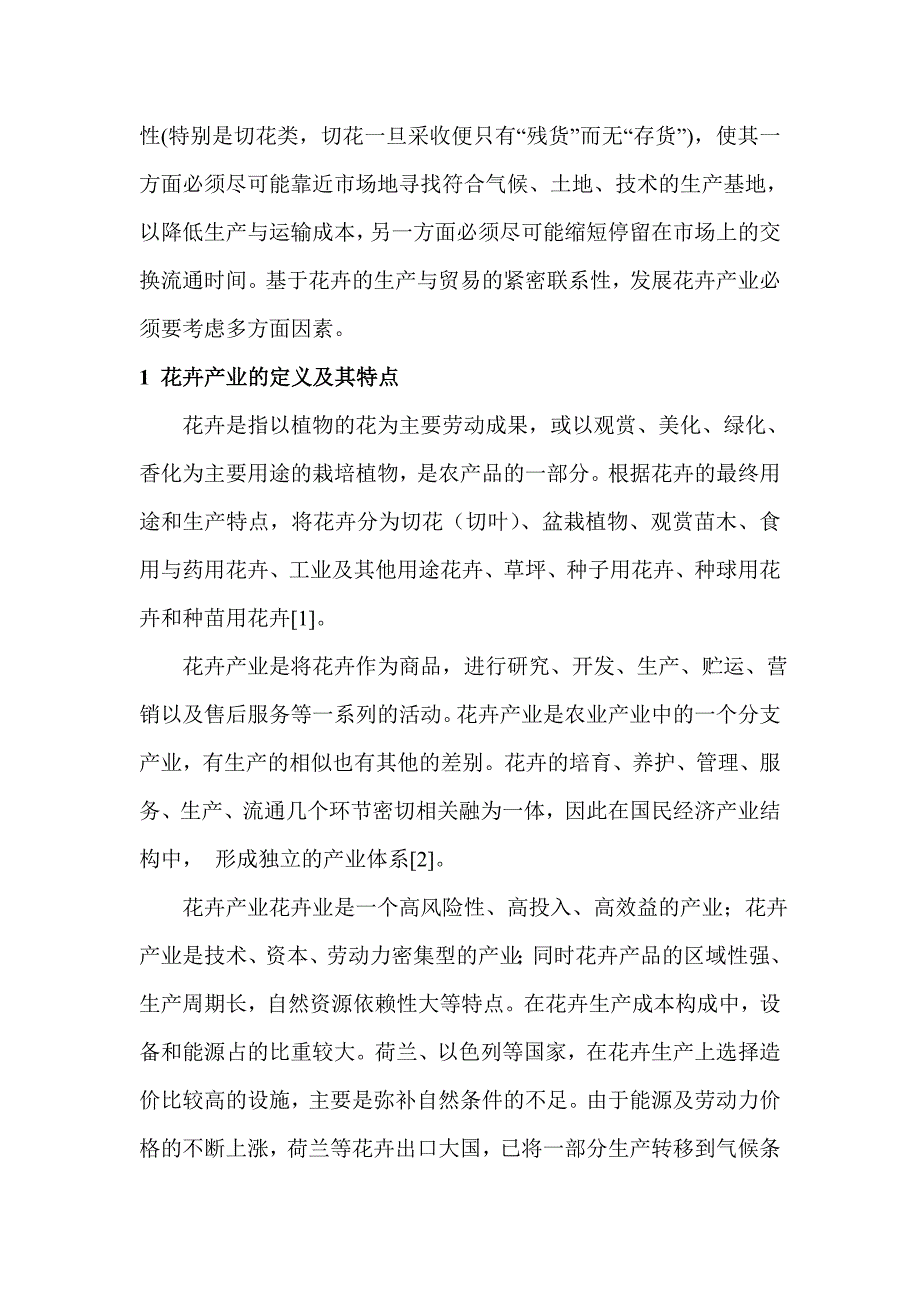 性(特别是切花类，切花一旦采收便只有“残货”而无“存货”)，使其一方面必须尽可能靠近市场地寻找符合气候、土地、技术的生产基地，以降低生产与运输成本，另一方面必须尽可能缩短停留在市场上的交换流通时间。基于花卉的生产与贸易的紧密联系性，发展花卉产业必须要考虑多方面因素。

1 花卉产业的定义及其特点

花卉是指以植物的花为主要劳动成果，或以观赏、美化、绿化、香化为主要用途的栽培植物，是农产品的一部分。根据花卉的最终用途和生产特点，将花卉分为切花（切叶）、盆栽植物、观赏苗木、食用与药用花卉、工业及其他用途花卉、草坪、种子用花卉、种球用花卉和种苗用花卉[1]。

花卉产业是将花卉作为商品，进行研究、开发、生产、贮运、营销以及售后服务等一系列的活动。花卉产业是农业产业中的一个分支产业，有生产的相似也有其他的差别。花卉的培育、养护、管理、服务、生产、流通几个环节密切相关融为一体，因此在国民经济产业结构中， 形成独立的产业体系[2]。

花卉产业花卉业是一个高风险性、高投入、高效益的产业；花卉产业是技术、资本、劳动力密集型的产业;同时花卉产品的区域性强、生产周期长，自然资源依赖性大等特点。在花卉生产成本构成中，设备和能源占的比重较大。荷兰、以色列等国家，在花卉生产上选择造价比较高的设施，主要是弥补自然条件的不足。由于能源及劳动力价格的不断上涨，荷兰等花卉出口大国，已将一部分生产转移到气候条